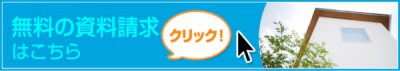 無料の資料請求
はこちら

クリック!